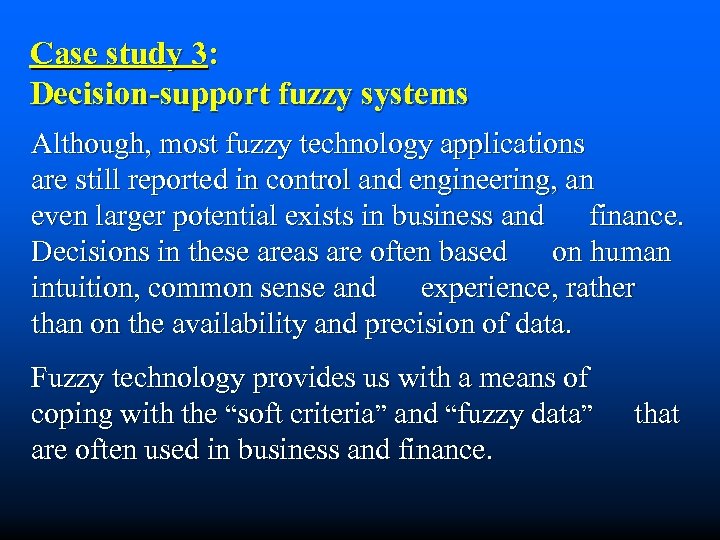 Case study 3:
Decision-support fuzzy systems

Although, most fuzzy technology applications are still reported in control and engineering, an even larger potential exists in business and finance. Decisions in these areas are often based on human intuition, common sense and experience, rather than on the availability and precision of data.

Fuzzy technology provides us with a means of coping with the “soft criteria” and “fuzzy data” that are often used in business and finance.